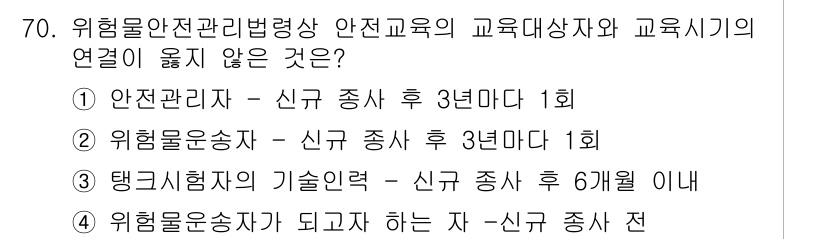 70. 위험물안전관리법령상 안전교육의 교육대상자와 교육시기의 연결이 옳지 않은 것은?

① 안전관리자 - 신규 종사 후 3년마다 1회

② 위험물운송자 - 신규 종사 후 3년마다 1회

③ 탱크시험자의 기술인력 - 신규 종사 후 6개월 이내

④ 위험물운송자가 되고자 하는 자 -신규 종사 전